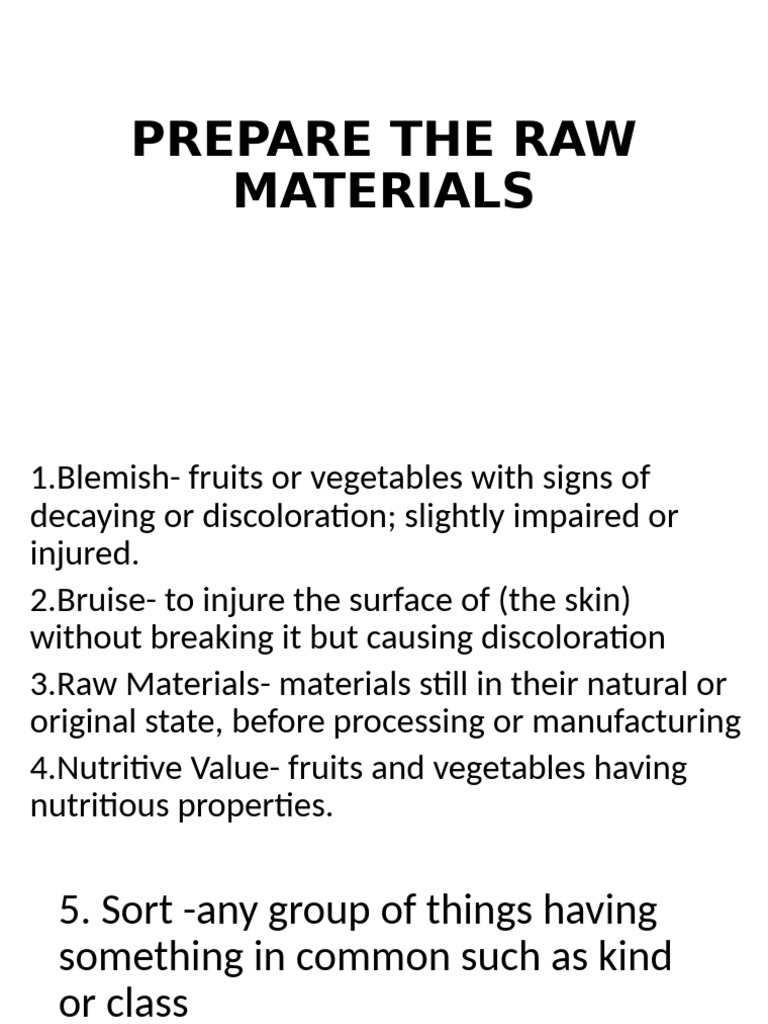 PREPARE THE RAW MATERIALS

1.Blemish- fruits or vegetables with signs of decaying or discoloration; slightly impaired or injured.

2.Bruise- to injure the surface of (the skin) without breaking it but causing discoloration

3.Raw Materials- materials still in their natural or original state, before processing or manufacturing

4.Nutritive Value- fruits and vegetables having nutritious properties.

5. Sort -any group of things having something in common such as kind or class